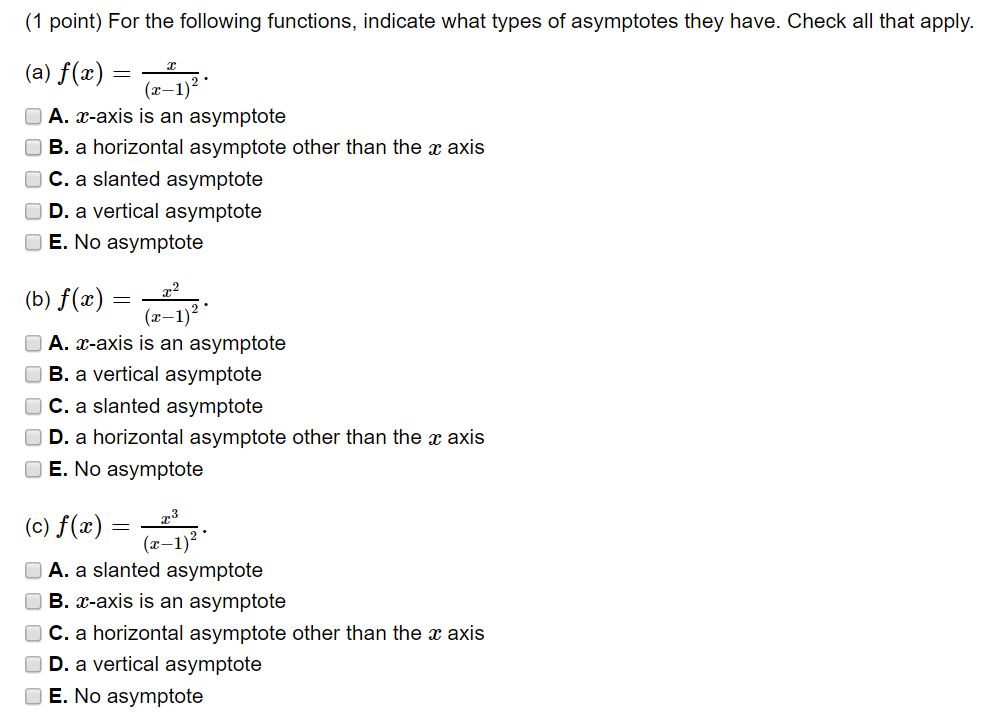 (1 point) For the following functions, indicate what types of asymptotes they have. Check all that apply.

(a) $f(x) = \frac{x}{(x-1)^2}$.

A. $x$-axis is an asymptote
B. a horizontal asymptote other than the $x$ axis
C. a slanted asymptote
D. a vertical asymptote
E. No asymptote

(b) $f(x) = \frac{x^2}{(x-1)^2}$.

A. $x$-axis is an asymptote
B. a vertical asymptote
C. a slanted asymptote
D. a horizontal asymptote other than the $x$ axis
E. No asymptote

(c) $f(x) = \frac{x^3}{(x-1)^2}$.

A. a slanted asymptote
B. $x$-axis is an asymptote
C. a horizontal asymptote other than the $x$ axis
D. a vertical asymptote
E. No asymptote